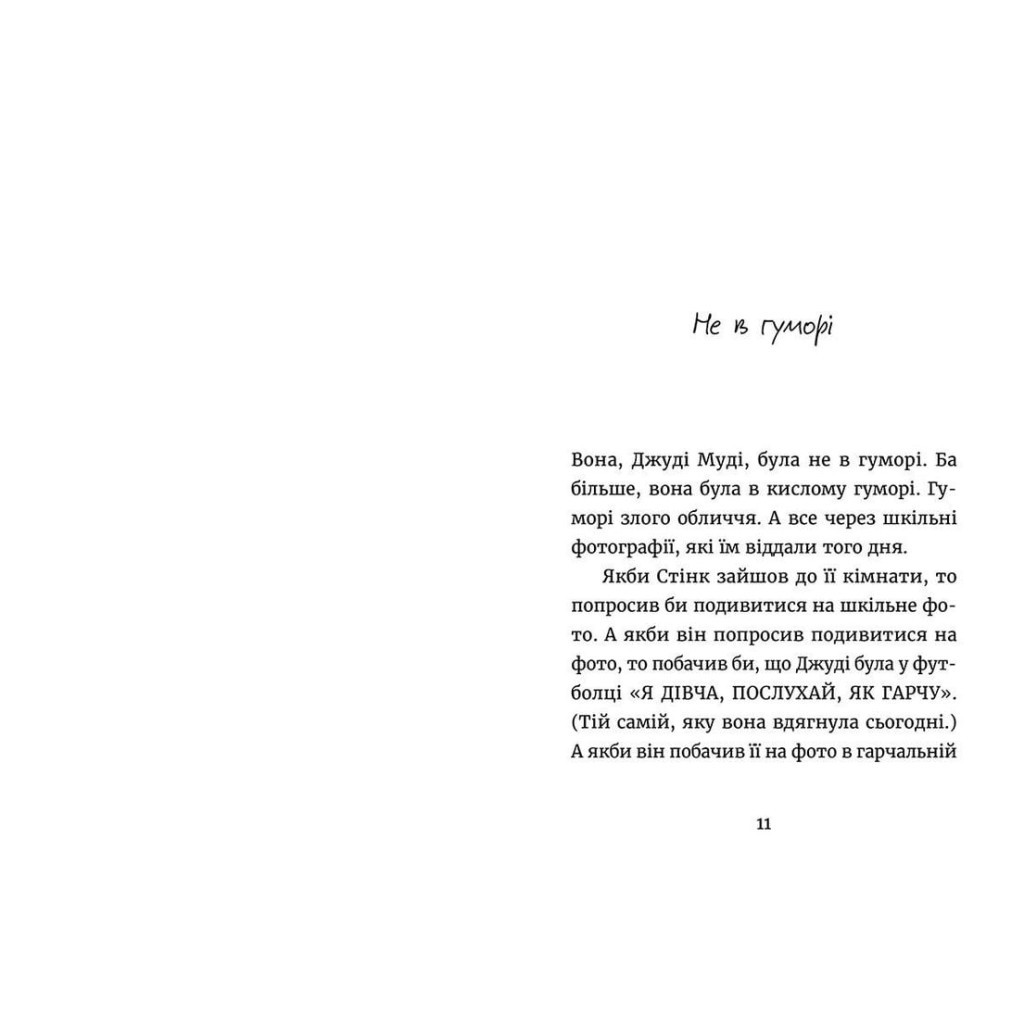 Не в гуморі

Вона, Джуді Муді, була не в гуморі. Ба більше, вона була в кислому гуморі. Гуморі злого обличчя. А все через шкільні фотографії, які їм віддали того дня.

Якби Стінк зайшов до її кімнати, то попросив би подивитися на шкільне фото. А якби він попросив подивитися на фото, то побачив би, що Джуді була у футболці «Я ДІВЧА, ПОСЛУХАЙ, ЯК ГАРЧУ». (Тій самій, яку вона вдягнула сьогодні.) А якби він побачив її на фото в гарчальній

11